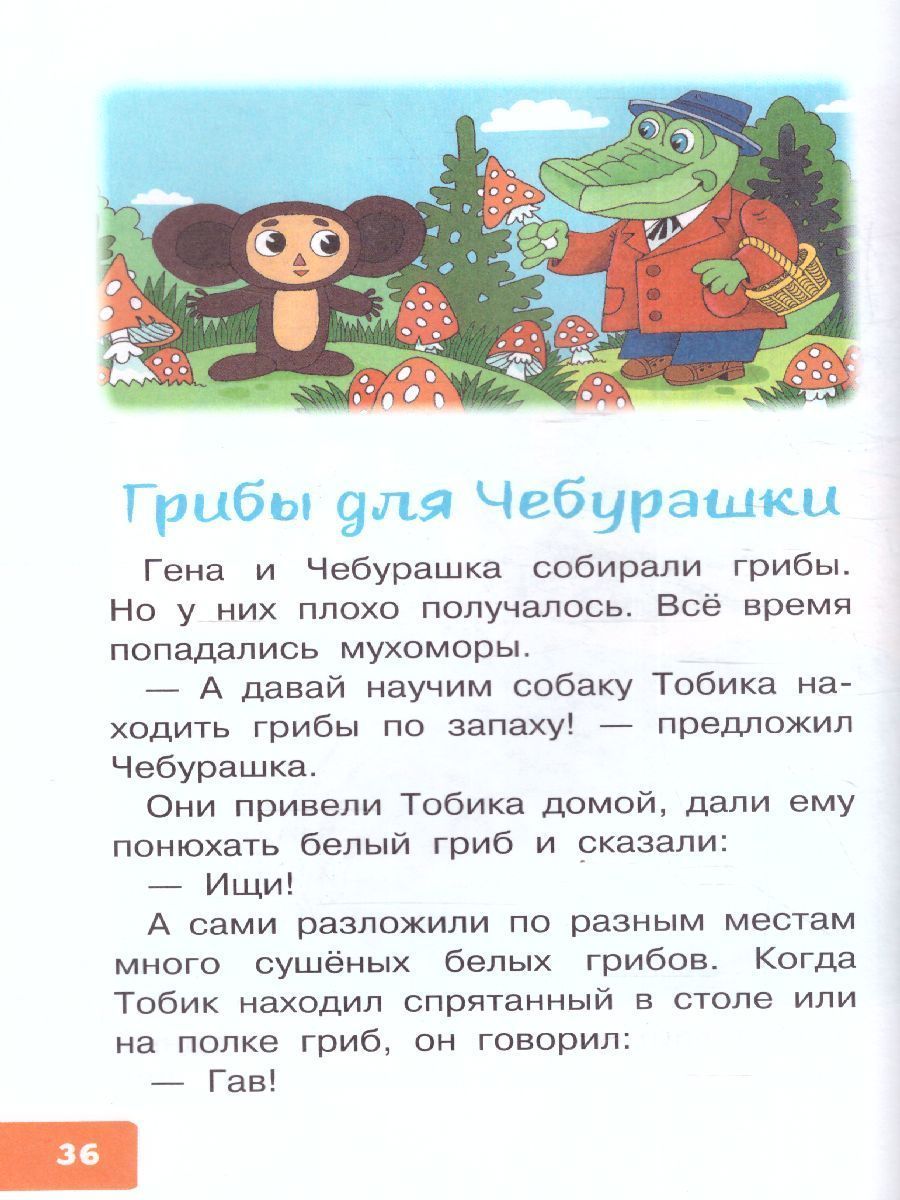 Грибы для Чебурашки

Гена и Чебурашка собирали грибы. Но у них плохо получалось. Всё время попадались мухоморы.

— А давай научим собаку Тобика находить грибы по запаху! — предложил Чебурашка.

Они привели Тобика домой, дали ему понюхать белый гриб и сказали:

— Ищи!

А сами разложили по разным местам много сушёных белых грибов. Когда Тобик находил спрятанный в столе или на полке гриб, он говорил:

— Гав!

36